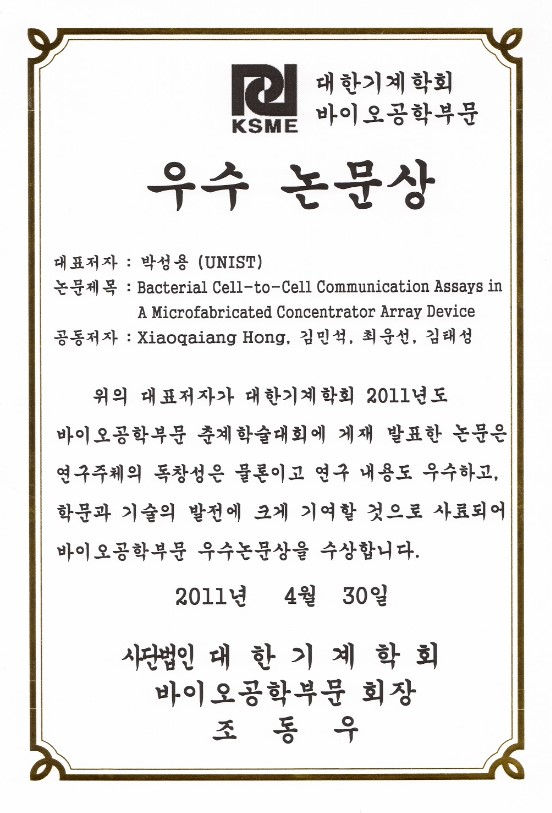 KSME 대한기계학회
바이오공학부문

우수 논문상

대표저자 : 박성용 (UNIST)
논문제목 : Bacterial Cell-to-Cell Communication Assays in A Microfabricated Concentrator Array Device
공동저자 : Xiaoqaiang Hong, 김민석, 최운선, 김태성

위의 대표저자가 대한기계학회 2011년도 바이오공학부문 춘계학술대회에 게재 발표한 논문은 연구주제의 독창성은 물론이고 연구 내용도 우수하고, 학문과 기술의 발전에 크게 기여할 것으로 사료되어 바이오공학부문 우수논문상을 수상합니다.

2011년 4월 30일

사단법인 대 한 기 계 학 회
바이오공학부문 회장
조 동 우